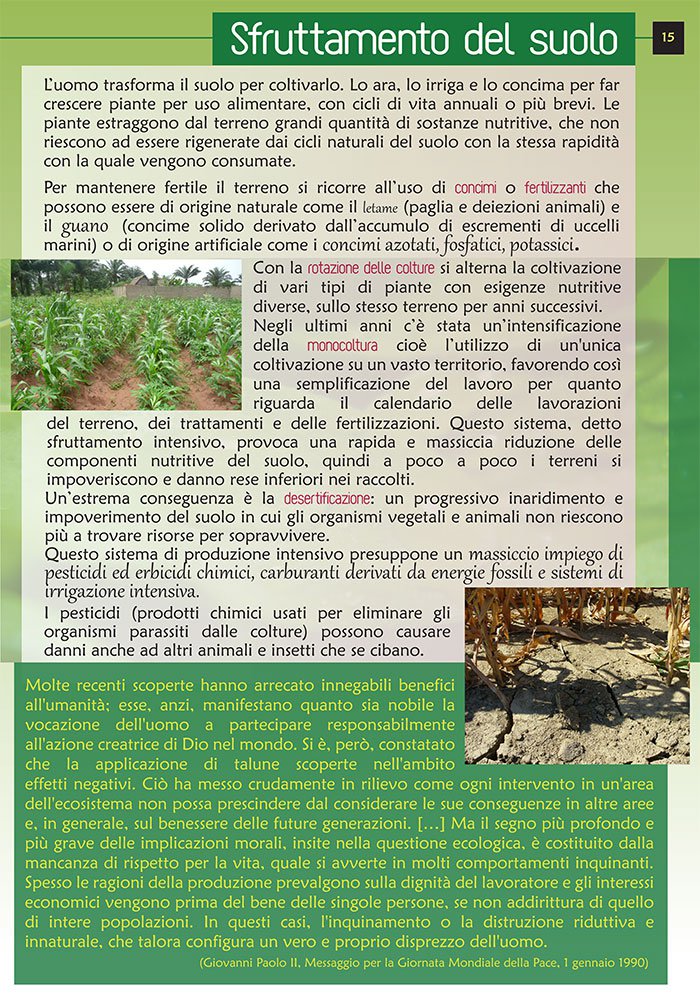 Sfruttamento del suolo

15

L'uomo trasforma il suolo per coltivarlo. Lo ara, lo irriga e lo concima per far crescere piante per uso alimentare, con cicli di vita annuali o più brevi. Le piante estraggono dal terreno grandi quantità di sostanze nutritive, che non riescono ad essere rigenerate dai cicli naturali del suolo con la stessa rapidità con la quale vengono consumate.

Per mantenere fertile il terreno si ricorre all'uso di concimi o fertilizzanti che possono essere di origine naturale come il letame (paglia e deiezioni animali) e il guano (concime solido derivato dall'accumulo di escrementi di uccelli marini) o di origine artificiale come i concimi azotati, fosfatici, potassici.

Con la rotazione delle colture si alterna la coltivazione di vari tipi di piante con esigenze nutritive diverse, sullo stesso terreno per anni successivi.
Negli ultimi anni c'è stata un'intensificazione della monocoltura cioè l'utilizzo di un'unica coltivazione su un vasto territorio, favorendo così una semplificazione del lavoro per quanto riguarda il calendario delle lavorazioni del terreno, dei trattamenti e delle fertilizzazioni. Questo sistema, detto sfruttamento intensivo, provoca una rapida e massiccia riduzione delle componenti nutritive del suolo, quindi a poco a poco i terreni si impoveriscono e danno rese inferiori nei raccolti.
Un'estrema conseguenza è la desertificazione: un progressivo inaridimento e impoverimento del suolo in cui gli organismi vegetali e animali non riescono più a trovare risorse per sopravvivere.
Questo sistema di produzione intensivo presuppone un massiccio impiego di pesticidi ed erbicidi chimici, carburanti derivati da energie fossili e sistemi di irrigazione intensiva.
I pesticidi (prodotti chimici usati per eliminare gli organismi parassiti dalle colture) possono causare danni anche ad altri animali e insetti che se cibano.

Molte recenti scoperte hanno arrecato innegabili benefici all'umanità; esse, anzi, manifestano quanto sia nobile la vocazione dell'uomo a partecipare responsabilmente all'azione creatrice di Dio nel mondo. Si è, però, constatato che la applicazione di talune scoperte nell'ambito effetti negativi. Ciò ha messo crudamente in rilievo come ogni intervento in un'area dell'ecosistema non possa prescindere dal considerare le sue conseguenze in altre aree e, in generale, sul benessere delle future generazioni. […] Ma il segno più profondo e più grave delle implicazioni morali, insite nella questione ecologica, è costituito dalla mancanza di rispetto per la vita, quale si avverte in molti comportamenti inquinanti. Spesso le ragioni della produzione prevalgono sulla dignità del lavoratore e gli interessi economici vengono prima del bene delle singole persone, se non addirittura di quello di intere popolazioni. In questi casi, l'inquinamento o la distruzione riduttiva e innaturale, che talora configura un vero e proprio disprezzo dell'uomo.

(Giovanni Paolo II, Messaggio per la Giornata Mondiale della Pace, 1 gennaio 1990)